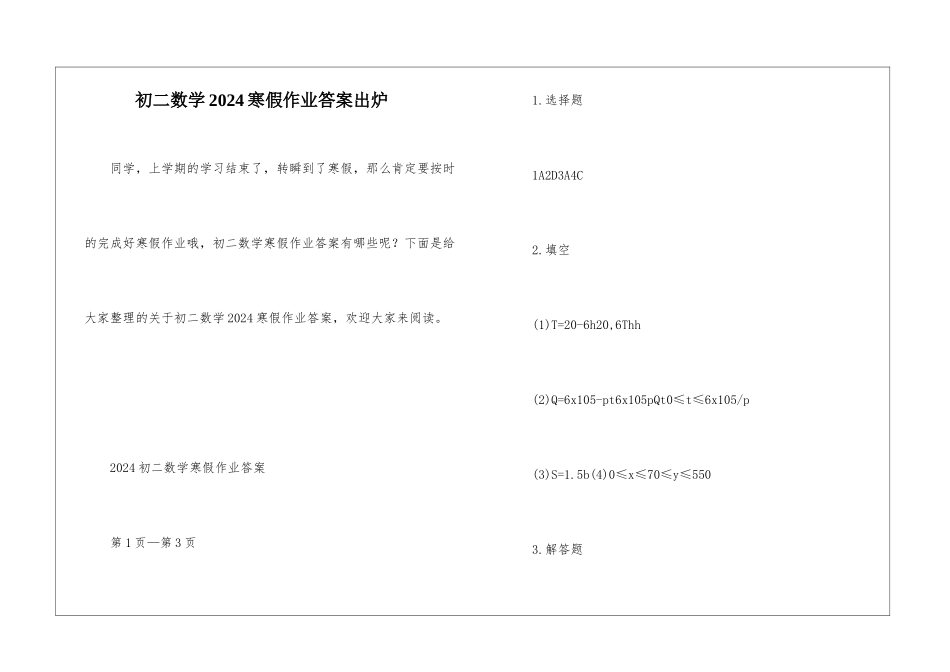 初二数学2024寒假作业答案出炉

同学，上学期的学习结束了，转瞬到了寒假，那么肯定要按时的完成好寒假作业哦，初二数学寒假作业答案有哪些呢？下面是给大家整理的关于初二数学2024寒假作业答案，欢迎大家来阅读。

2024初二数学寒假作业答案

第1页—第3页

1.选择题

1A2D3A4C

2.填空

(1)T=20-6h20,6Thh

(2)Q=6x105-pt6x105pQt0≤t≤6x105/p

(3)S=1.5b(4)0≤x≤70≤y≤550

3.解答题